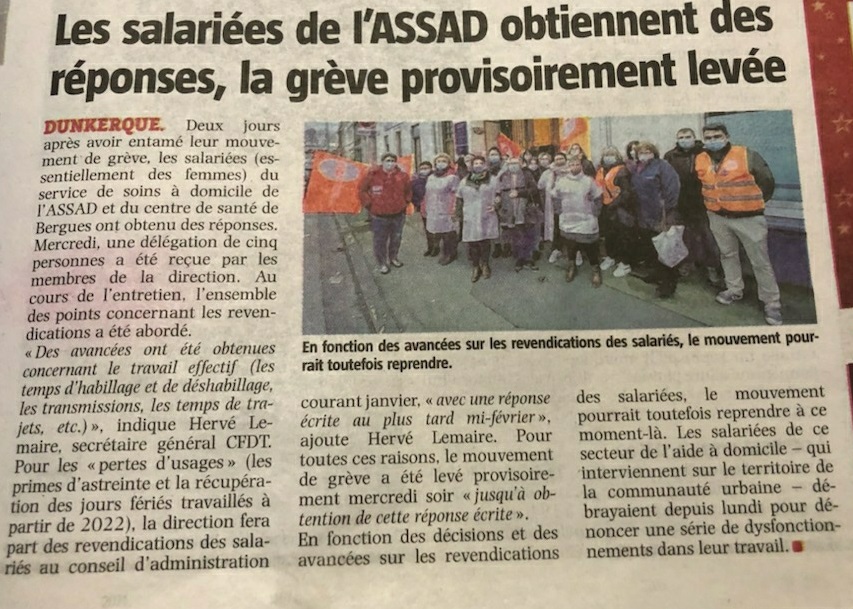 Les salariées de l'ASSAD obtiennent des réponses, la grève provisoirement levée

DUNKERQUE. Deux jours après avoir entamé leur mouvement de grève, les salariées (essentiellement des femmes) du service de soins à domicile de l'ASSAD et du centre de santé de Bergues ont obtenu des réponses. Mercredi, une délégation de cinq personnes a été reçue par les membres de la direction. Au cours de l'entretien, l'ensemble des points concernant les revendications a été abordé.

« Des avancées ont été obtenues concernant le travail effectif (les temps d'habillage et de déshabillage, les transmissions, les temps de trajets, etc.) », indique Hervé Lemaire, secrétaire général CFDT. Pour les « pertes d'usages » (les primes d'astreinte et la récupération des jours fériés travaillés à partir de 2022), la direction fera part des revendications des salariés au conseil d'administration courant janvier, « avec une réponse écrite au plus tard mi-février », ajoute Hervé Lemaire. Pour toutes ces raisons, le mouvement de grève a été levé provisoirement mercredi soir « jusqu'à obtention de cette réponse écrite ».

En fonction des décisions et des avancées sur les revendications des salariées, le mouvement pourrait toutefois reprendre à ce moment-là. Les salariées de ce secteur de l'aide à domicile – qui interviennent sur le territoire de la communauté urbaine – débrayaient depuis lundi pour dénoncer une série de dysfonctionnements dans leur travail.

En fonction des avancées sur les revendications des salariés, le mouvement pourrait toutefois reprendre.